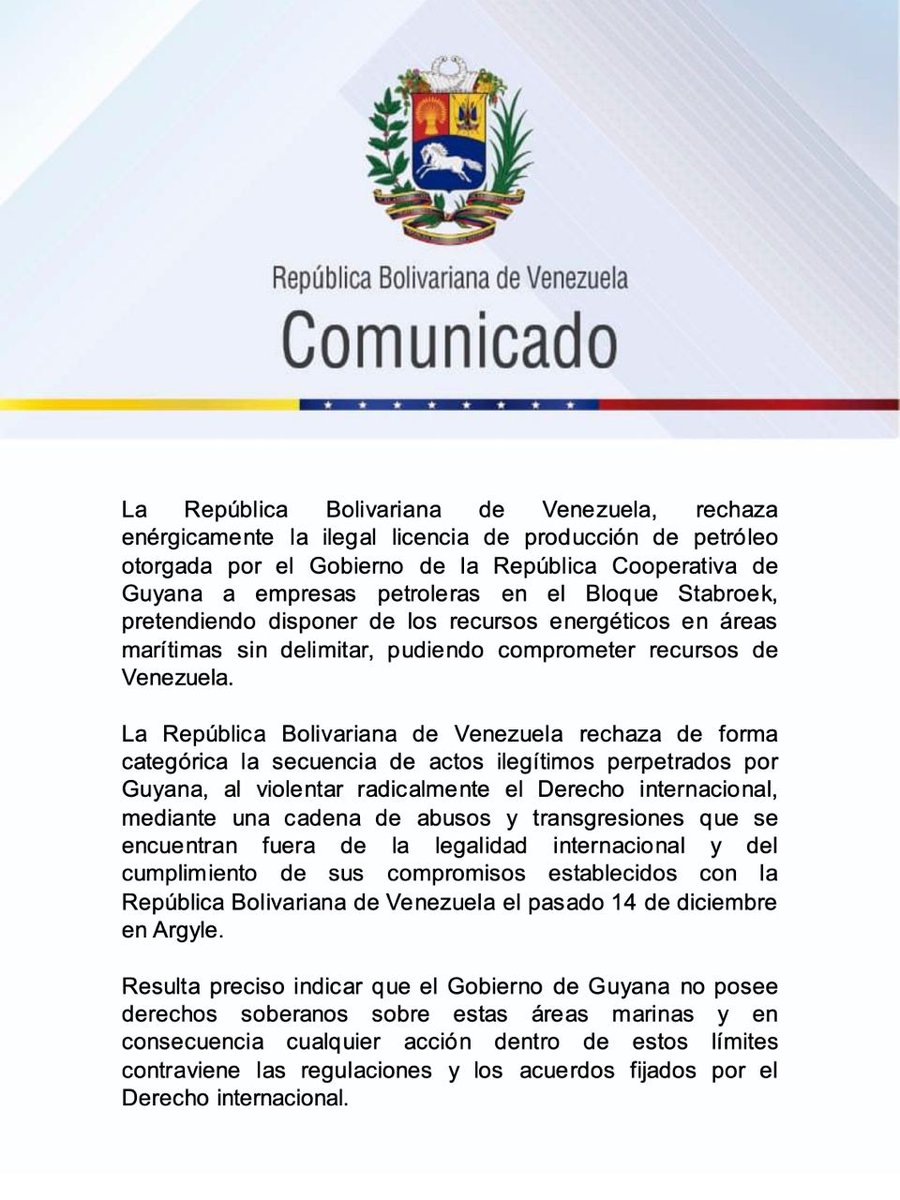 República Bolivariana de Venezuela
Comunicado

La República Bolivariana de Venezuela, rechaza enérgicamente la ilegal licencia de producción de petróleo otorgada por el Gobierno de la República Cooperativa de Guyana a empresas petroleras en el Bloque Stabroek, pretendiendo disponer de los recursos energéticos en áreas marítimas sin delimitar, pudiendo comprometer recursos de Venezuela.

La República Bolivariana de Venezuela rechaza de forma categórica la secuencia de actos ilegítimos perpetrados por Guyana, al violentar radicalmente el Derecho internacional, mediante una cadena de abusos y transgresiones que se encuentran fuera de la legalidad internacional y del cumplimiento de sus compromisos establecidos con la República Bolivariana de Venezuela el pasado 14 de diciembre en Argyle.

Resulta preciso indicar que el Gobierno de Guyana no posee derechos soberanos sobre estas áreas marinas y en consecuencia cualquier acción dentro de estos límites contraviene las regulaciones y los acuerdos fijados por el Derecho internacional.